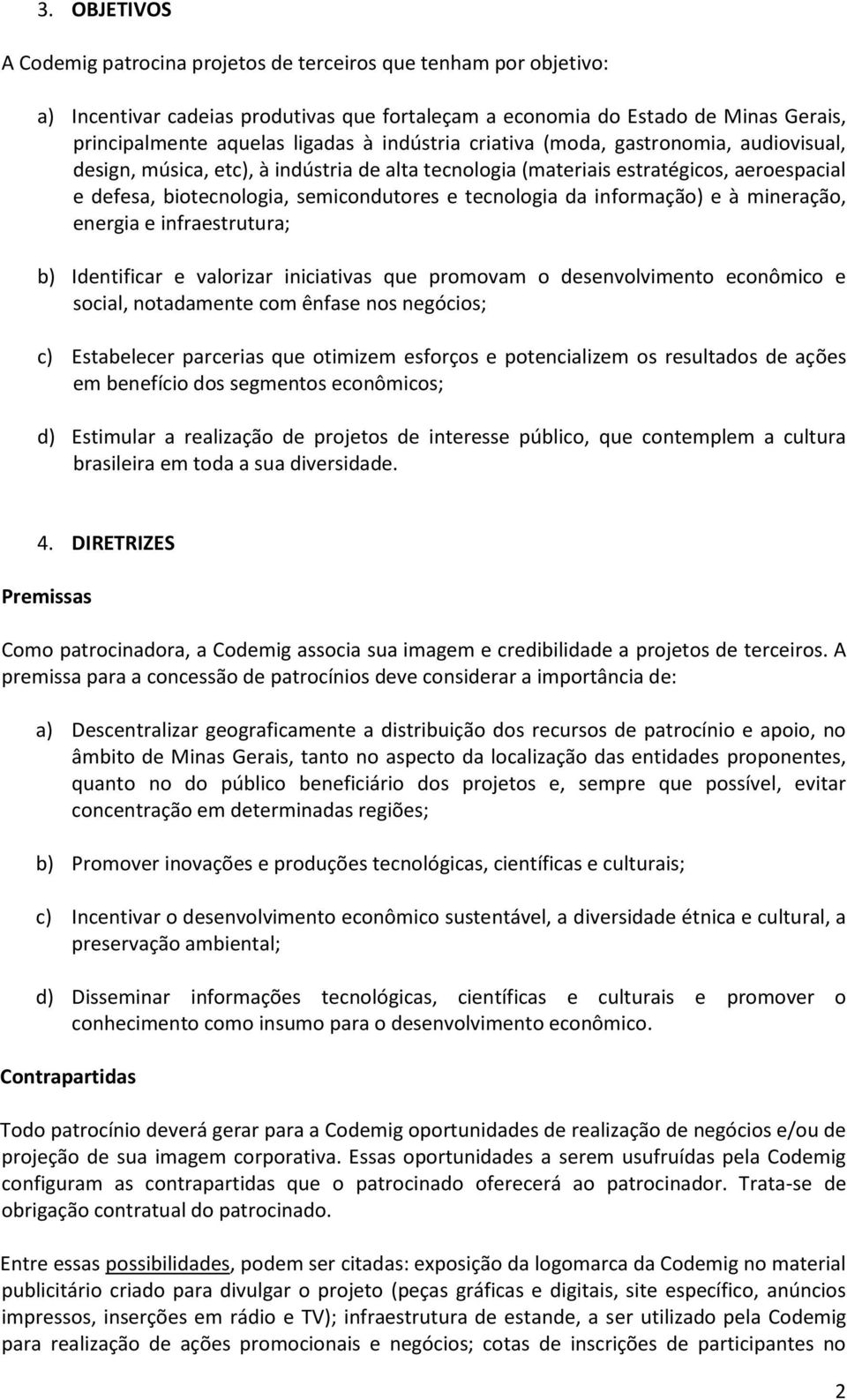 3. OBJETIVOS

A Codemig patrocina projetos de terceiros que tenham por objetivo:

a) Incentivar cadeias produtivas que fortaleçam a economia do Estado de Minas Gerais, principalmente aquelas ligadas à indústria criativa (moda, gastronomia, audiovisual, design, música, etc), à indústria de alta tecnologia (materiais estratégicos, aeroespacial e defesa, biotecnologia, semicondutores e tecnologia da informação) e à mineração, energia e infraestrutura;

b) Identificar e valorizar iniciativas que promovam o desenvolvimento econômico e social, notadamente com ênfase nos negócios;

c) Estabelecer parcerias que otimizem esforços e potencializem os resultados de ações em benefício dos segmentos econômicos;

d) Estimular a realização de projetos de interesse público, que contemplem a cultura brasileira em toda a sua diversidade.

4. DIRETRIZES

Premissas

Como patrocinadora, a Codemig associa sua imagem e credibilidade a projetos de terceiros. A premissa para a concessão de patrocínios deve considerar a importância de:

a) Descentralizar geograficamente a distribuição dos recursos de patrocínio e apoio, no âmbito de Minas Gerais, tanto no aspecto da localização das entidades proponentes, quanto no do público beneficiário dos projetos e, sempre que possível, evitar concentração em determinadas regiões;

b) Promover inovações e produções tecnológicas, científicas e culturais;

c) Incentivar o desenvolvimento econômico sustentável, a diversidade étnica e cultural, a preservação ambiental;

d) Disseminar informações tecnológicas, científicas e culturais e promover o conhecimento como insumo para o desenvolvimento econômico.

Contrapartidas

Todo patrocínio deverá gerar para a Codemig oportunidades de realização de negócios e/ou de projeção de sua imagem corporativa. Essas oportunidades a serem usufruídas pela Codemig configuram as contrapartidas que o patrocinado oferecerá ao patrocinador. Trata-se de obrigação contratual do patrocinado.

Entre essas possibilidades, podem ser citadas: exposição da logomarca da Codemig no material publicitário criado para divulgar o projeto (peças gráficas e digitais, site específico, anúncios impressos, inserções em rádio e TV); infraestrutura de estande, a ser utilizado pela Codemig para realização de ações promocionais e negócios; cotas de inscrições de participantes no

2